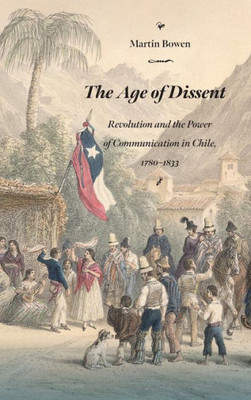 Martín Bowen

The Age of Dissent

Revolution and the Power of Communication in Chile, 1780–1833